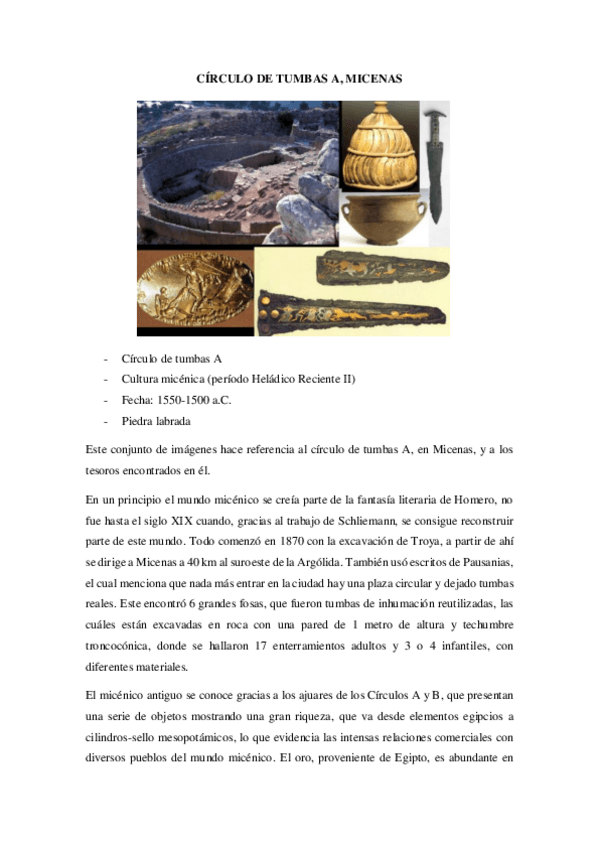 CÍRCULO DE TUMBAS A, MICENAS

- Círculo de tumbas A
- Cultura micénica (período Heládico Reciente II)
- Fecha: 1550-1500 a.C.
- Piedra labrada

Este conjunto de imágenes hace referencia al círculo de tumbas A, en Micenas, y a los tesoros encontrados en él.

En un principio el mundo micénico se creía parte de la fantasía literaria de Homero, no fue hasta el siglo XIX cuando, gracias al trabajo de Schliemann, se consigue reconstruir parte de este mundo. Todo comenzó en 1870 con la excavación de Troya, a partir de ahí se dirige a Micenas a 40 km al suroeste de la Argólida. También usó escritos de Pausanias, el cual menciona que nada más entrar en la ciudad hay una plaza circular y dejado tumbas reales. Este encontró 6 grandes fosas, que fueron tumbas de inhumación reutilizadas, las cuáles están excavadas en roca con una pared de 1 metro de altura y techumbre troncocónica, donde se hallaron 17 enterramientos adultos y 3 o 4 infantiles, con diferentes materiales.

El micénico antiguo se conoce gracias a los ajuares de los Círculos A y B, que presentan una serie de objetos mostrando una gran riqueza, que va desde elementos egipcios a cilindros-sello mesopotámicos, lo que evidencia las intensas relaciones comerciales con diversos pueblos del mundo micénico. El oro, proveniente de Egipto, es abundante en